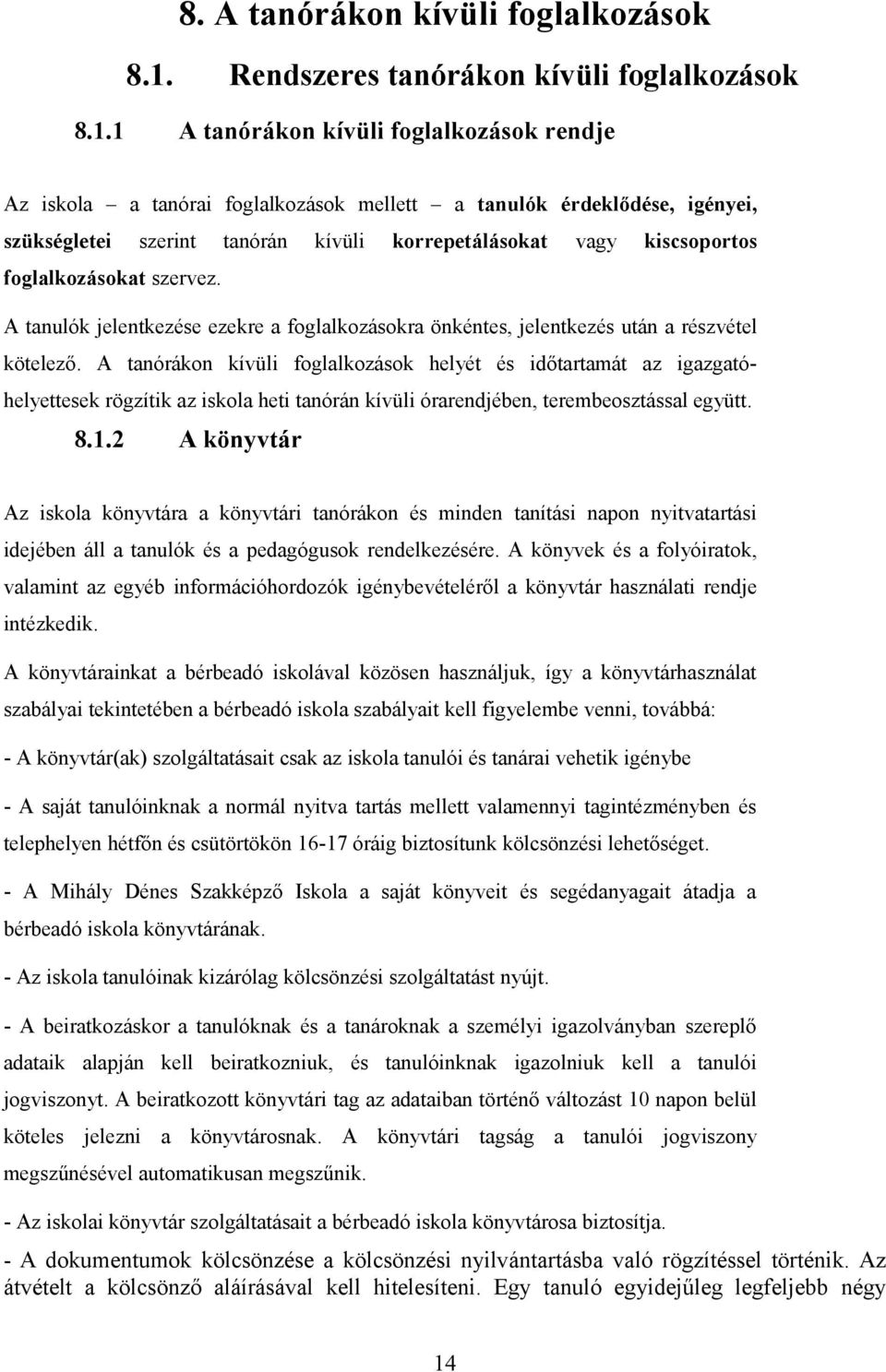 8. A tanórákon kívüli foglalkozások

8.1. Rendszeres tanórákon kívüli foglalkozások

8.1.1 A tanórákon kívüli foglalkozások rendje

Az iskola – a tanórai foglalkozások mellett – a tanulók érdeklődése, igényei, szükségletei szerint tanórán kívüli korrepetálásokat vagy kiscsoportos foglalkozásokat szervez.

A tanulók jelentkezése ezekre a foglalkozásokra önkéntes, jelentkezés után a részvétel kötelező. A tanórákon kívüli foglalkozások helyét és időtartamát az igazgatóhelyettesek rögzítik az iskola heti tanórán kívüli órarendjében, terembeosztással együtt.

8.1.2 A könyvtár

Az iskola könyvtára a könyvtári tanórákon és minden tanítási napon nyitvatartási idejében áll a tanulók és a pedagógusok rendelkezésére. A könyvek és a folyóiratok, valamint az egyéb információhordozók igénybevételéről a könyvtár használati rendje intézkedik.

A könyvtárainkat a bérbeadó iskolával közösen használjuk, így a könyvtárhasználat szabályai tekintetében a bérbeadó iskola szabályait kell figyelembe venni, továbbá:

- A könyvtár(ak) szolgáltatásait csak az iskola tanulói és tanárai vehetik igénybe

- A saját tanulóinknak a normál nyitva tartás mellett valamennyi tagintézményben és telephelyen hétfőn és csütörtökön 16-17 óráig biztosítunk kölcsönzési lehetőséget.

- A Mihály Dénes Szakképző Iskola a saját könyveit és segédanyagait átadja a bérbeadó iskola könyvtárának.

- Az iskola tanulóinak kizárólag kölcsönzési szolgáltatást nyújt.

- A beiratkozáskor a tanulóknak és a tanároknak a személyi igazolványban szereplő adataik alapján kell beiratkozniuk, és tanulóinknak igazolniuk kell a tanulói jogviszonyt. A beiratkozott könyvtári tag az adataiban történő változást 10 napon belül köteles jelezni a könyvtárosnak. A könyvtári tagság a tanulói jogviszony megszűnésével automatikusan megszűnik.

- Az iskolai könyvtár szolgáltatásait a bérbeadó iskola könyvtárosa biztosítja.

- A dokumentumok kölcsönzése a kölcsönzési nyilvántartásba való rögzítéssel történik. Az átvételt a kölcsönző aláírásával kell hitelesíteni. Egy tanuló egyidejűleg legfeljebb négy

14